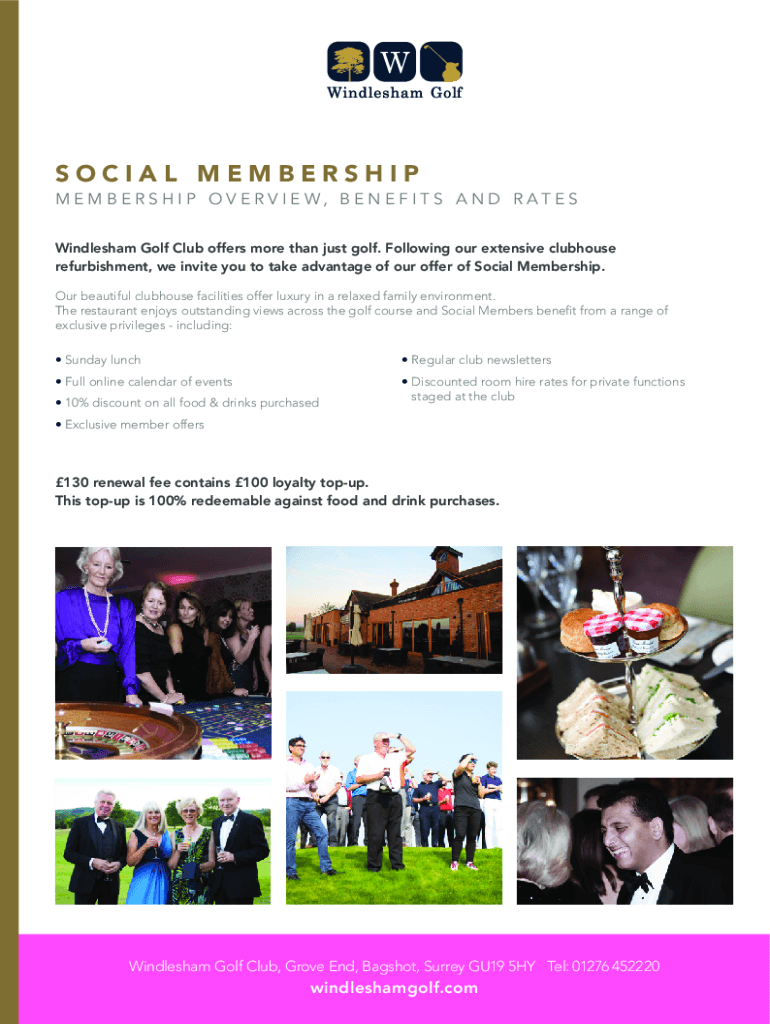 W
Windlesham Golf

SOCIAL MEMBERSHIP
MEMBERSHIP OVERVIEW, BENEFITS AND RATES

Windlesham Golf Club offers more than just golf. Following our extensive clubhouse refurbishment, we invite you to take advantage of our offer of Social Membership.

Our beautiful clubhouse facilities offer luxury in a relaxed family environment. The restaurant enjoys outstanding views across the golf course and Social Members benefit from a range of exclusive privileges - including:

• Sunday lunch
• Full online calendar of events
• 10% discount on all food & drinks purchased
• Exclusive member offers

• Regular club newsletters
• Discounted room hire rates for private functions staged at the club

£130 renewal fee contains £100 loyalty top-up.
This top-up is 100% redeemable against food and drink purchases.

Windlesham Golf Club, Grove End, Bagshot, Surrey GU19 5HY Tel: 01276 452220
windleshamgolf.com